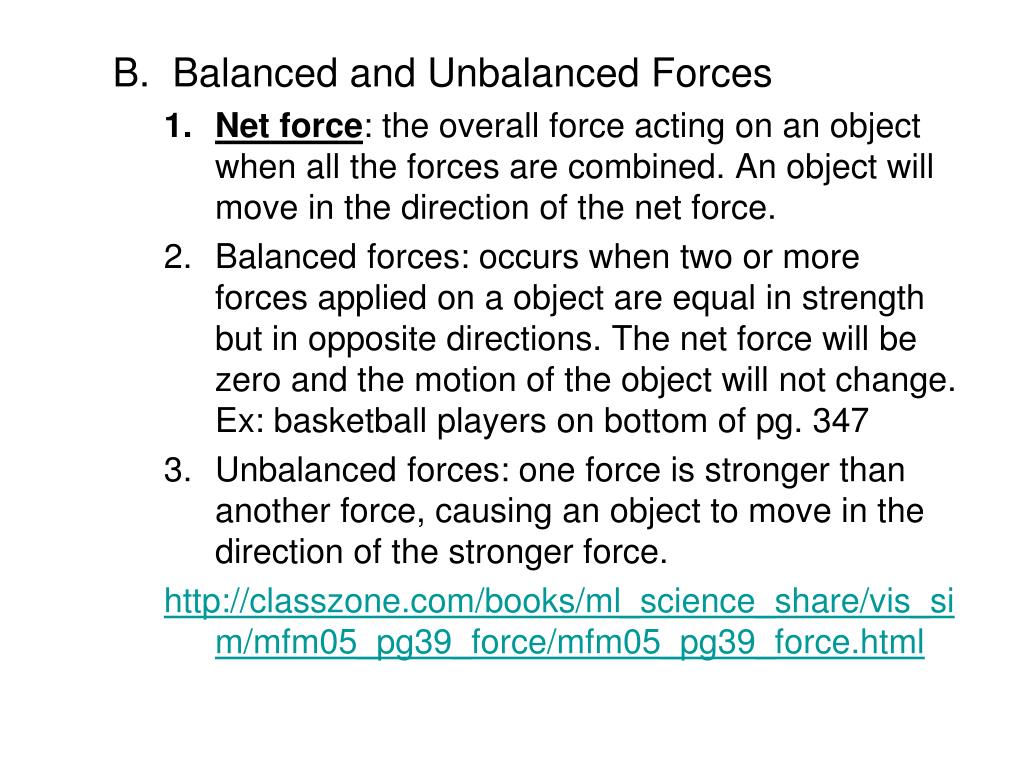 B. Balanced and Unbalanced Forces

1. Net force: the overall force acting on an object when all the forces are combined. An object will move in the direction of the net force.

2. Balanced forces: occurs when two or more forces applied on a object are equal in strength but in opposite directions. The net force will be zero and the motion of the object will not change. Ex: basketball players on bottom of pg. 347

3. Unbalanced forces: one force is stronger than another force, causing an object to move in the direction of the stronger force.

http://classzone.com/books/ml_science_share/vis_sim/mfm05_pg39_force/mfm05_pg39_force.html